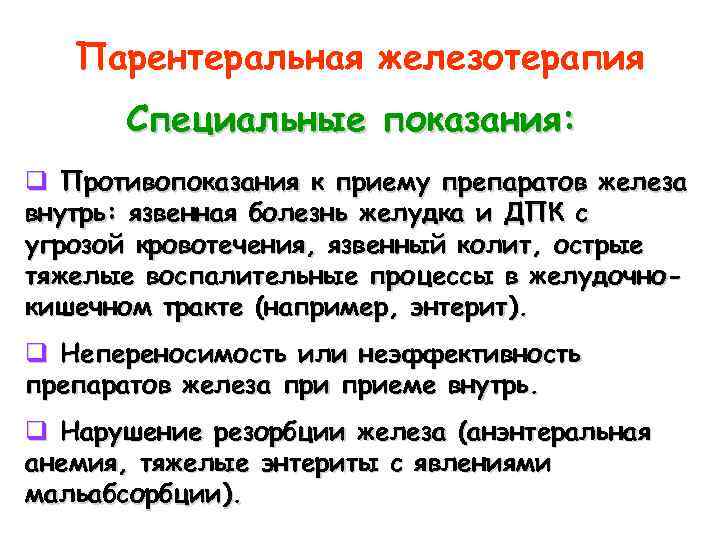 Парентеральная железотерапия

Специальные показания:

❑ Противопоказания к приему препаратов железа внутрь: язвенная болезнь желудка и ДПК с угрозой кровотечения, язвенный колит, острые тяжелые воспалительные процессы в желудочно-кишечном тракте (например, энтерит).

❑ Непереносимость или неэффективность препаратов железа при приеме внутрь.

❑ Нарушение резорбции железа (анэнтеральная анемия, тяжелые энтериты с явлениями мальабсорбции).